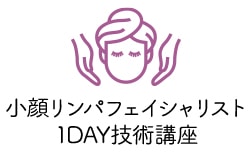 小顔リンパフェイシャリスト
1DAY技術講座